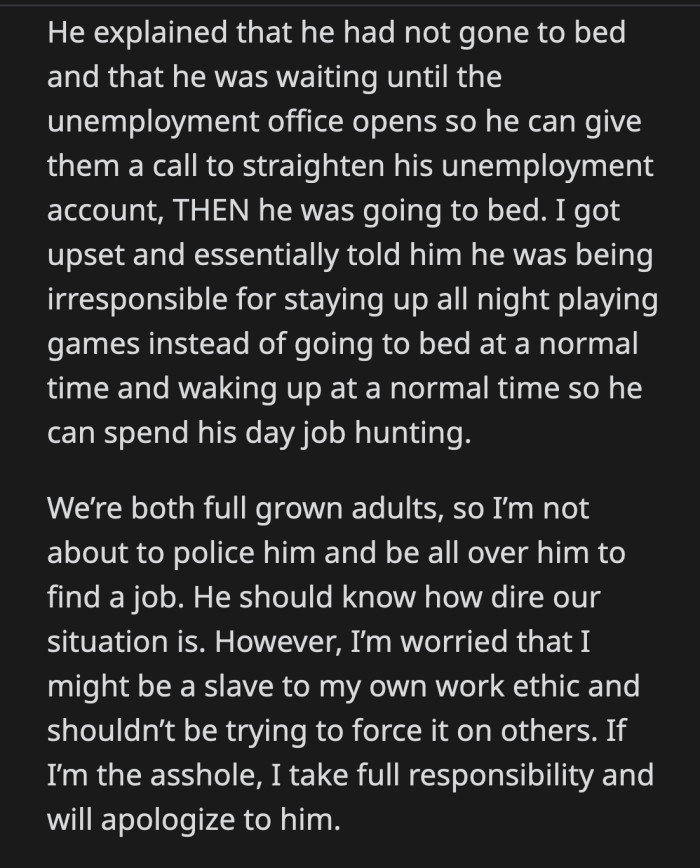 He explained that he had not gone to bed and that he was waiting until the unemployment office opens so he can give them a call to straighten his unemployment account, THEN he was going to bed. I got upset and essentially told him he was being irresponsible for staying up all night playing games instead of going to bed at a normal time and waking up at a normal time so he can spend his day job hunting.

We're both full grown adults, so I'm not about to police him and be all over him to find a job. He should know how dire our situation is. However, I'm worried that I might be a slave to my own work ethic and shouldn't be trying to force it on others. If I'm the asshole, I take full responsibility and will apologize to him.